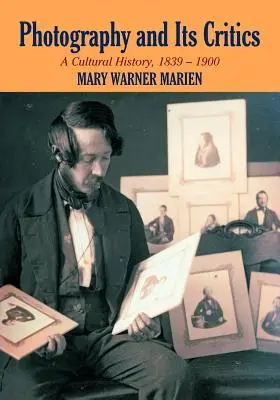 Photography and Its Critics
A Cultural History, 1839 – 1900
MARY WARNER MARIEN